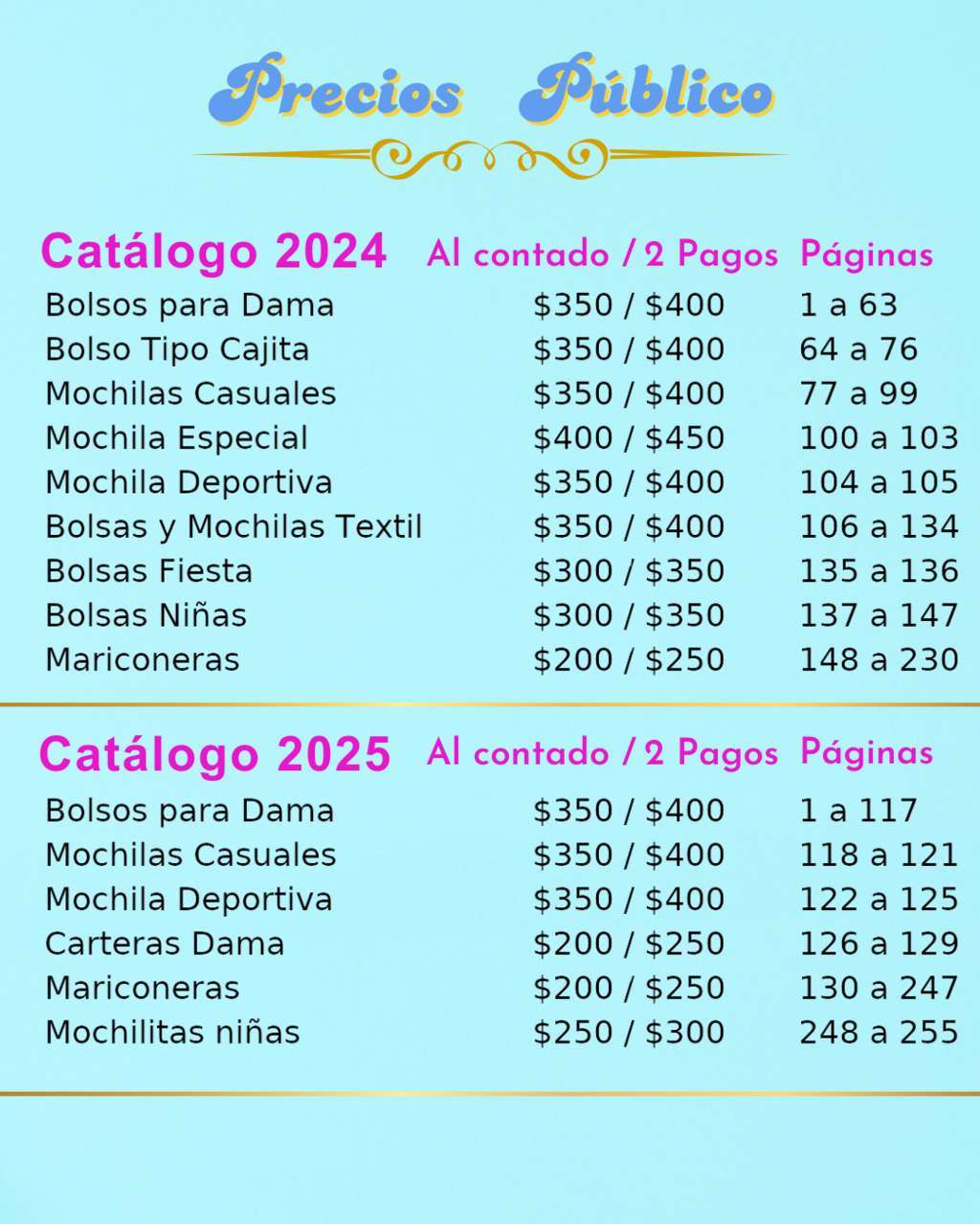 Precios Público

| Catálogo 2024 | Al contado / 2 Pagos | Páginas |
|---|---|---|
| Bolsos para Dama | $350 / $400 | 1 a 63 |
| Bolso Tipo Cajita | $350 / $400 | 64 a 76 |
| Mochilas Casuales | $350 / $400 | 77 a 99 |
| Mochila Especial | $400 / $450 | 100 a 103 |
| Mochila Deportiva | $350 / $400 | 104 a 105 |
| Bolsas y Mochilas Textil | $350 / $400 | 106 a 134 |
| Bolsas Fiesta | $300 / $350 | 135 a 136 |
| Bolsas Niñas | $300 / $350 | 137 a 147 |
| Mariconeras | $200 / $250 | 148 a 230 |

| Catálogo 2025 | Al contado / 2 Pagos | Páginas |
|---|---|---|
| Bolsos para Dama | $350 / $400 | 1 a 117 |
| Mochilas Casuales | $350 / $400 | 118 a 121 |
| Mochila Deportiva | $350 / $400 | 122 a 125 |
| Carteras Dama | $200 / $250 | 126 a 129 |
| Mariconeras | $200 / $250 | 130 a 247 |
| Mochilitas niñas | $250 / $300 | 248 a 255 |